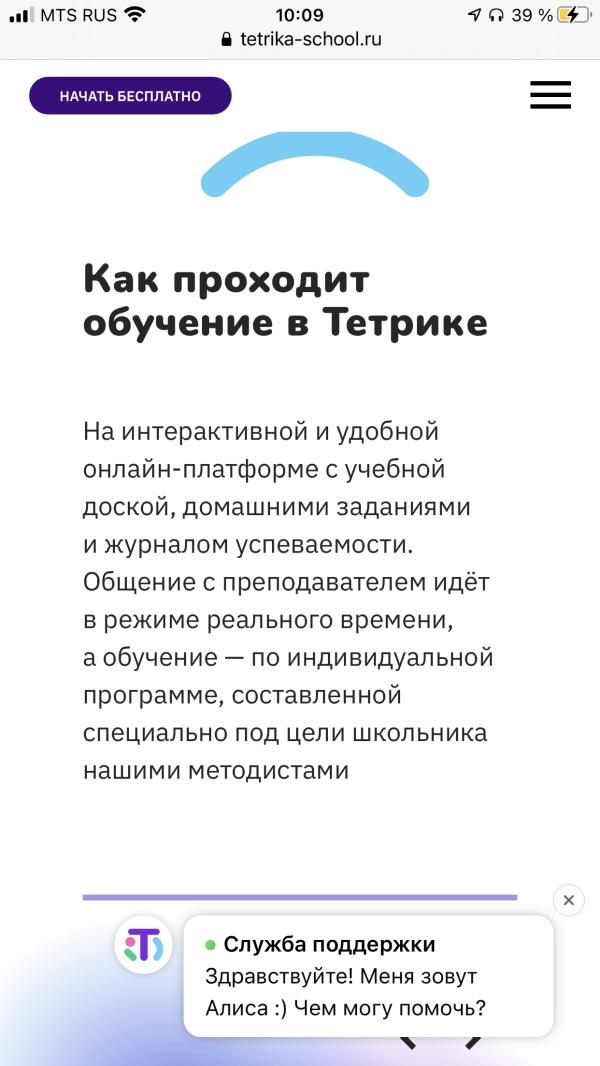 MTS RUS 10:09 39 %
tetrika-school.ru

НАЧАТЬ БЕСПЛАТНО

Как проходит обучение в Тетрике

На интерактивной и удобной онлайн-платформе с учебной доской, домашними заданиями и журналом успеваемости. Общение с преподавателем идёт в режиме реального времени, а обучение — по индивидуальной программе, составленной специально под цели школьника нашими методистами

Служба поддержки
Здравствуйте! Меня зовут Алиса :) Чем могу помочь?